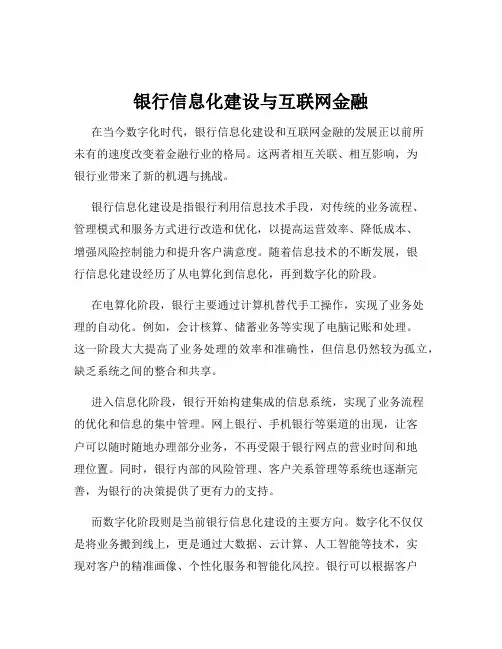 银行信息化建设与互联网金融

在当今数字化时代，银行信息化建设和互联网金融的发展正以前所未有的速度改变着金融行业的格局。这两者相互关联、相互影响，为银行业带来了新的机遇与挑战。

银行信息化建设是指银行利用信息技术手段，对传统的业务流程、管理模式和服务方式进行改造和优化，以提高运营效率、降低成本、增强风险控制能力和提升客户满意度。随着信息技术的不断发展，银行信息化建设经历了从电算化到信息化，再到数字化的阶段。

在电算化阶段，银行主要通过计算机替代手工操作，实现了业务处理的自动化。例如，会计核算、储蓄业务等实现了电脑记账和处理。这一阶段大大提高了业务处理的效率和准确性，但信息仍然较为孤立，缺乏系统之间的整合和共享。

进入信息化阶段，银行开始构建集成的信息系统，实现了业务流程的优化和信息的集中管理。网上银行、手机银行等渠道的出现，让客户可以随时随地办理部分业务，不再受限于银行网点的营业时间和地理位置。同时，银行内部的风险管理、客户关系管理等系统也逐渐完善，为银行的决策提供了更有力的支持。

而数字化阶段则是当前银行信息化建设的主要方向。数字化不仅仅是将业务搬到线上，更是通过大数据、云计算、人工智能等技术，实现对客户的精准画像、个性化服务和智能化风控。银行可以根据客户